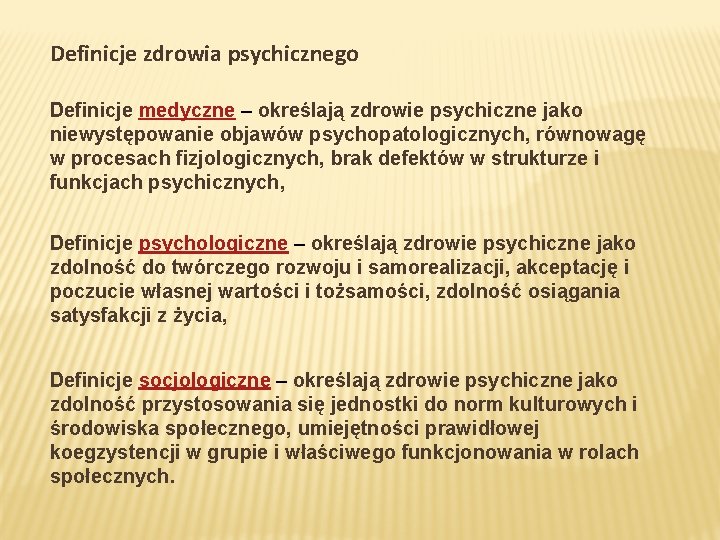 Definicje zdrowia psychicznego

Definicje medyczne – określają zdrowie psychiczne jako niewystępowanie objawów psychopatologicznych, równowagę w procesach fizjologicznych, brak defektów w strukturze i funkcjach psychicznych,

Definicje psychologiczne – określają zdrowie psychiczne jako zdolność do twórczego rozwoju i samorealizacji, akceptację i poczucie własnej wartości i tożsamości, zdolność osiągania satysfakcji z życia,

Definicje socjologiczne – określają zdrowie psychiczne jako zdolność przystosowania się jednostki do norm kulturowych i środowiska społecznego, umiejętności prawidłowej koegzystencji w grupie i właściwego funkcjonowania w rolach społecznych.